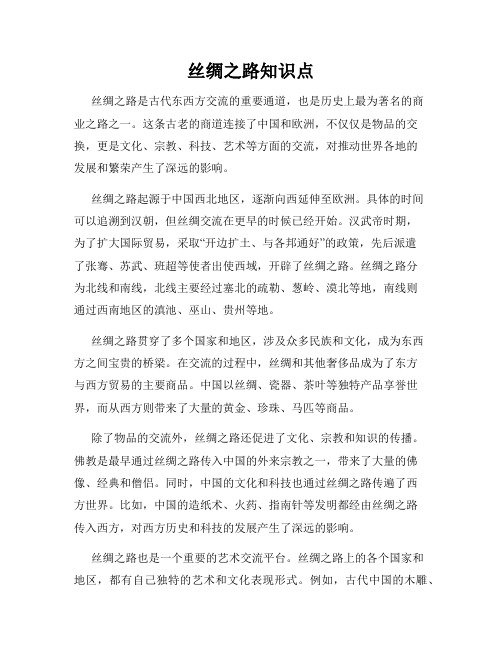 丝绸之路知识点

丝绸之路是古代东西方交流的重要通道，也是历史上最为著名的商业之路之一。这条古老的商道连接了中国和欧洲，不仅仅是物品的交换，更是文化、宗教、科技、艺术等方面的交流，对推动世界各地的发展和繁荣产生了深远的影响。

丝绸之路起源于中国西北地区，逐渐向西延伸至欧洲。具体的时间可以追溯到汉朝，但丝绸交流在更早的时候已经开始。汉武帝时期，为了扩大国际贸易，采取“开边扩土、与各邦通好”的政策，先后派遣了张骞、苏武、班超等使者出使西域，开辟了丝绸之路。丝绸之路分为北线和南线，北线主要经过塞北的疏勒、葱岭、漠北等地，南线则通过西南地区的滇池、巫山、贵州等地。

丝绸之路贯穿了多个国家和地区，涉及众多民族和文化，成为东西方之间宝贵的桥梁。在交流的过程中，丝绸和其他奢侈品成为了东方与西方贸易的主要商品。中国以丝绸、瓷器、茶叶等独特产品享誉世界，而从西方则带来了大量的黄金、珍珠、马匹等商品。

除了物品的交流外，丝绸之路还促进了文化、宗教和知识的传播。佛教是最早通过丝绸之路传入中国的外来宗教之一，带来了大量的佛像、经典和僧侣。同时，中国的文化和科技也通过丝绸之路传遍了西方世界。比如，中国的造纸术、火药、指南针等发明都经由丝绸之路传入西方，对西方历史和科技的发展产生了深远的影响。

丝绸之路也是一个重要的艺术交流平台。丝绸之路上的各个国家和地区，都有自己独特的艺术和文化表现形式。例如，古代中国的木雕、